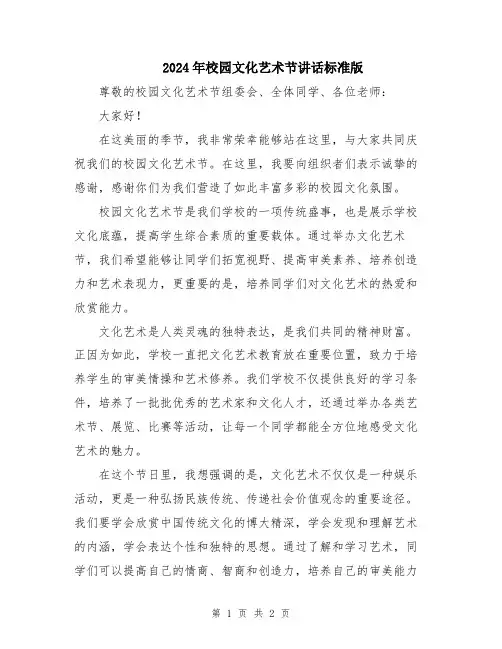 2024年校园文化艺术节讲话标准版

尊敬的校园文化艺术节组委会、全体同学、各位老师：

大家好！

在这美丽的季节，我非常荣幸能够站在这里，与大家共同庆祝我们的校园文化艺术节。在这里，我要向组织者们表示诚挚的感谢，感谢你们为我们营造了如此丰富多彩的校园文化氛围。

校园文化艺术节是我们学校的一项传统盛事，也是展示学校文化底蕴，提高学生综合素质的重要载体。通过举办文化艺术节，我们希望能够让同学们拓宽视野、提高审美素养、培养创造力和艺术表现力，更重要的是，培养同学们对文化艺术的热爱和欣赏能力。

文化艺术是人类灵魂的独特表达，是我们共同的精神财富。正因为如此，学校一直把文化艺术教育放在重要位置，致力于培养学生的审美情操和艺术修养。我们学校不仅提供良好的学习条件，培养了一批批优秀的艺术家和文化人才，还通过举办各类艺术节、展览、比赛等活动，让每一个同学都能全方位地感受文化艺术的魅力。

在这个节日里，我想强调的是，文化艺术不仅仅是一种娱乐活动，更是一种弘扬民族传统、传递社会价值观念的重要途径。我们要学会欣赏中国传统文化的博大精深，学会发现和理解艺术的内涵，学会表达个性和独特的思想。通过了解和学习艺术，同学们可以提高自己的情商、智商和创造力，培养自己的审美能力

第 1 页 共 2 页